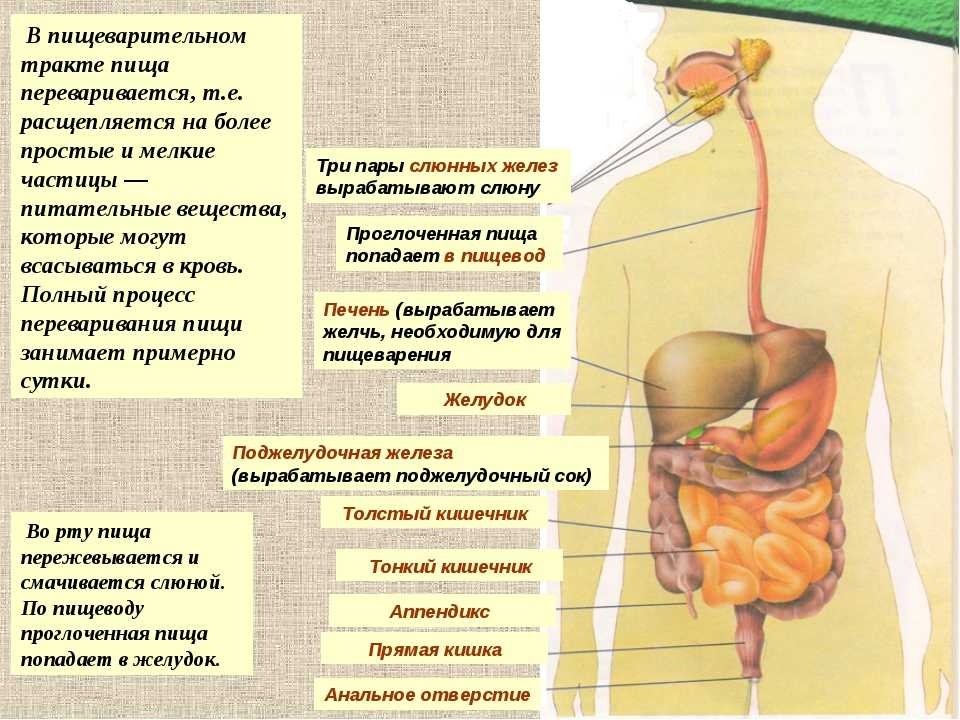 В пищеварительном тракте пища переваривается, т.е. расщепляется на более простые и мелкие частицы — питательные вещества, которые могут всасываться в кровь. Полный процесс переваривания пищи занимает примерно сутки.

Во рту пища пережевывается и смачивается слюной. По пищеводу проглоченная пища попадает в желудок.

Три пары слюнных желез вырабатывают слюну

Проглоченная пища попадает в пищевод

Печень (вырабатывает желчь, необходимую для пищеварения

Желудок

Поджелудочная железа (вырабатывает поджелудочный сок)

Толстый кишечник

Тонкий кишечник

Аппендикс

Прямая кишка

Анальное отверстие